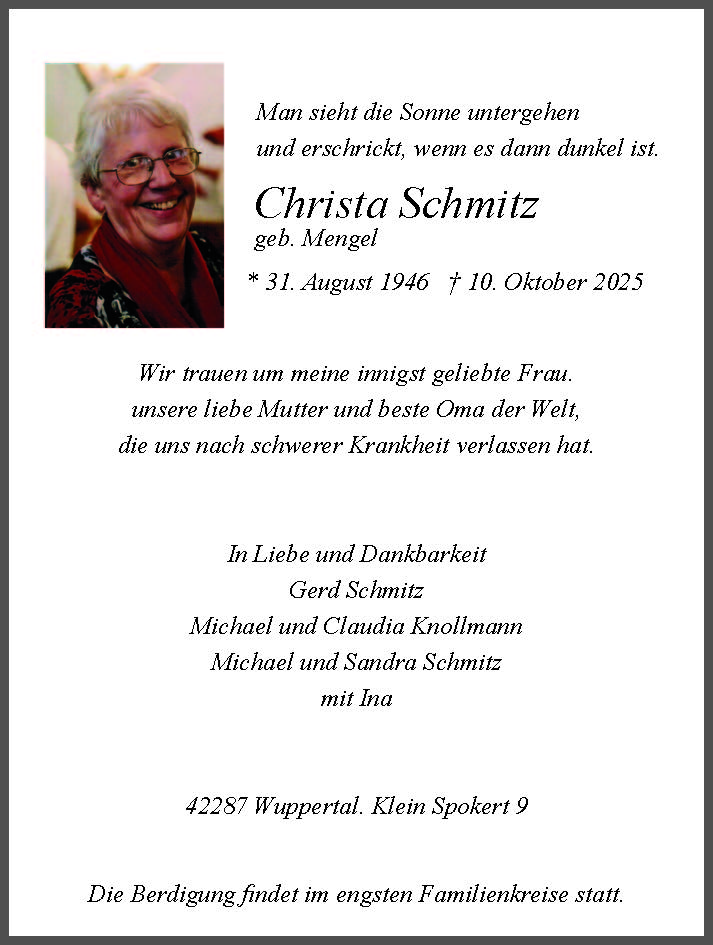 Man sieht die Sonne untergehen
und erschrickt, wenn es dann dunkel ist.

Christa Schmitz
geb. Mengel

* 31. August 1946 † 10. Oktober 2025

Wir trauen um meine innigst geliebte Frau.
unsere liebe Mutter und beste Oma der Welt,
die uns nach schwerer Krankheit verlassen hat.

In Liebe und Dankbarkeit
Gerd Schmitz
Michael und Claudia Knollmann
Michael und Sandra Schmitz
mit Ina

42287 Wuppertal. Klein Spokert 9

Die Berdigung findet im engsten Familienkreise statt.